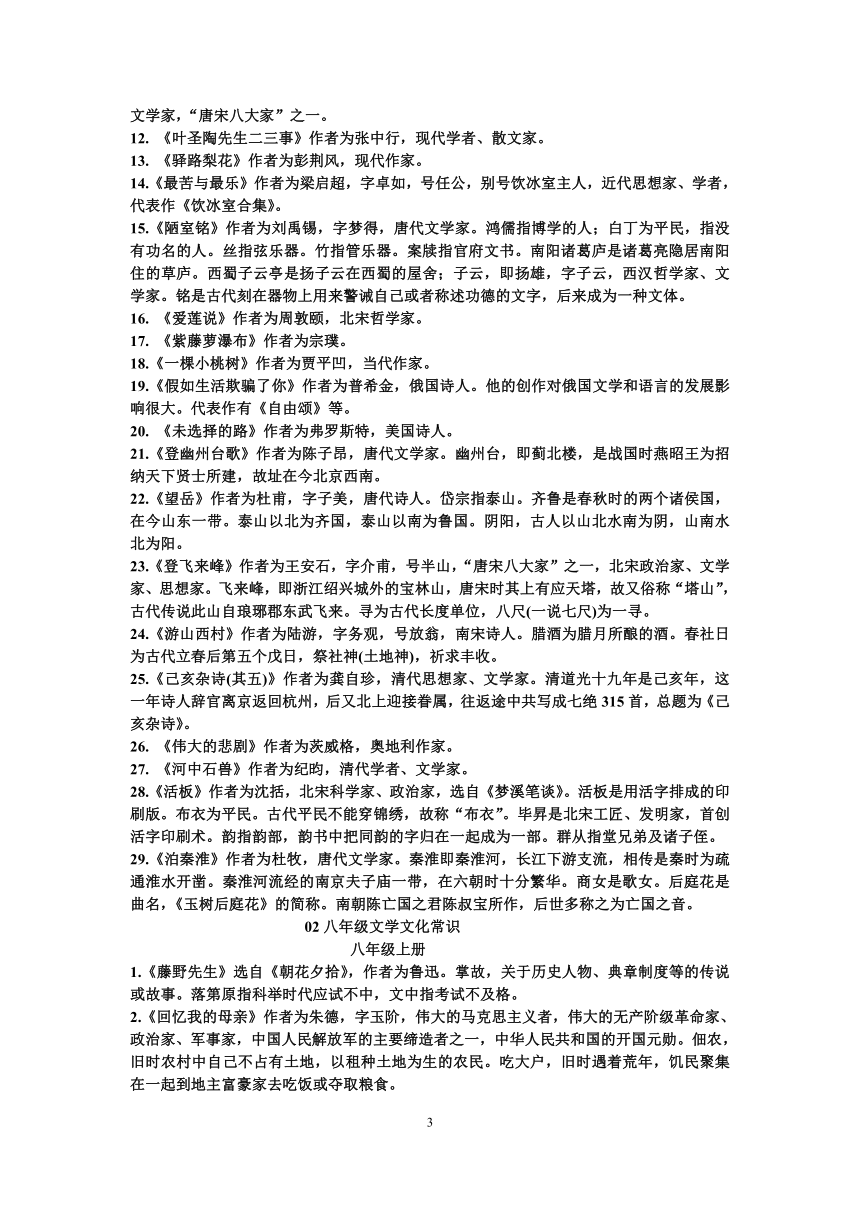 文学家，“唐宋八大家”之一。

12. 《叶圣陶先生二三事》作者为张中行，现代学者、散文家。

13. 《驿路梨花》作者为彭荆风，现代作家。

14.《最苦与最乐》作者为梁启超，字卓如，号任公，别号饮冰室主人，近代思想家、学者，代表作《饮冰室合集》。

15.《陋室铭》作者为刘禹锡，字梦得，唐代文学家。鸿儒指博学的人；白丁为平民，指没有功名的人。丝指弦乐器。竹指管乐器。案牍指官府文书。南阳诸葛庐是诸葛亮隐居南阳住的草庐。西蜀子云亭是扬子云在西蜀的屋舍；子云，即扬雄，字子云，西汉哲学家、文学家。铭是古代刻在器物上用来警诫自己或者称述功德的文字，后来成为一种文体。

16. 《爱莲说》作者为周敦颐，北宋哲学家。

17. 《紫藤萝瀑布》作者为宗璞。

18.《一棵小桃树》作者为贾平凹，当代作家。

19.《假如生活欺骗了你》作者为普希金，俄国诗人。他的创作对俄国文学和语言的发展影响很大。代表作有《自由颂》等。

20. 《未选择的路》作者为弗罗斯特，美国诗人。

21.《登幽州台歌》作者为陈子昂，唐代文学家。幽州台，即蓟北楼，是战国时燕昭王为招纳天下贤士所建，故址在今北京西南。

22.《望岳》作者为杜甫，字子美，唐代诗人。岱宗指泰山。齐鲁是春秋时的两个诸侯国，在今山东一带。泰山以北为齐国，泰山以南为鲁国。阴阳，古人以山北水南为阴，山南水北为阳。

23.《登飞来峰》作者为王安石，字介甫，号半山，“唐宋八大家”之一，北宋政治家、文学家、思想家。飞来峰，即浙江绍兴城外的宝林山，唐宋时其上有应天塔，故又俗称“塔山”，古代传说此山自琅琊郡东武飞来。寻为古代长度单位，八尺(一说七尺)为一寻。

24.《游山西村》作者为陆游，字务观，号放翁，南宋诗人。腊酒为腊月所酿的酒。春社日为古代立春后第五个戊日，祭社神(土地神)，祈求丰收。

25.《己亥杂诗(其五)》作者为龚自珍，清代思想家、文学家。清道光十九年是己亥年，这一年诗人辞官离京返回杭州，后又北上迎接眷属，往返途中共写成七绝 315 首，总题为《己亥杂诗》。

26. 《伟大的悲剧》作者为茨威格，奥地利作家。

27. 《河中石兽》作者为纪昀，清代学者、文学家。

28.《活板》作者为沈括，北宋科学家、政治家，选自《梦溪笔谈》。活板是用活字排成的印刷版。布衣为平民。古代平民不能穿锦绣，故称“布衣”。毕昇是北宋工匠、发明家，首创活字印刷术。韵指韵部，韵书中把同韵的字归在一起成为一部。群从指堂兄弟及诸子侄。

29.《泊秦淮》作者为杜牧，唐代文学家。秦淮即秦淮河，长江下游支流，相传是秦时为疏通淮水开凿。秦淮河流经的南京夫子庙一带，在六朝时十分繁华。商女是歌女。后庭花是曲名，《玉树后庭花》的简称。南朝陈亡国之君陈叔宝所作，后世多称之为亡国之音。

02 八年级文学文化常识

八年级上册

1.《藤野先生》选自《朝花夕拾》，作者为鲁迅。掌故，关于历史人物、典章制度等的传说或故事。落第原指科举时代应试不中，文中指考试不及格。

2.《回忆我的母亲》作者为朱德，字玉阶，伟大的马克思主义者，伟大的无产阶级革命家、政治家、军事家，中国人民解放军的主要缔造者之一，中华人民共和国的开国元勋。佃农，旧时农村中自己不占有土地，以租种土地为生的农民。吃大户，旧时遇着荒年，饥民聚集在一起到地主富豪家去吃饭或夺取粮食。

3